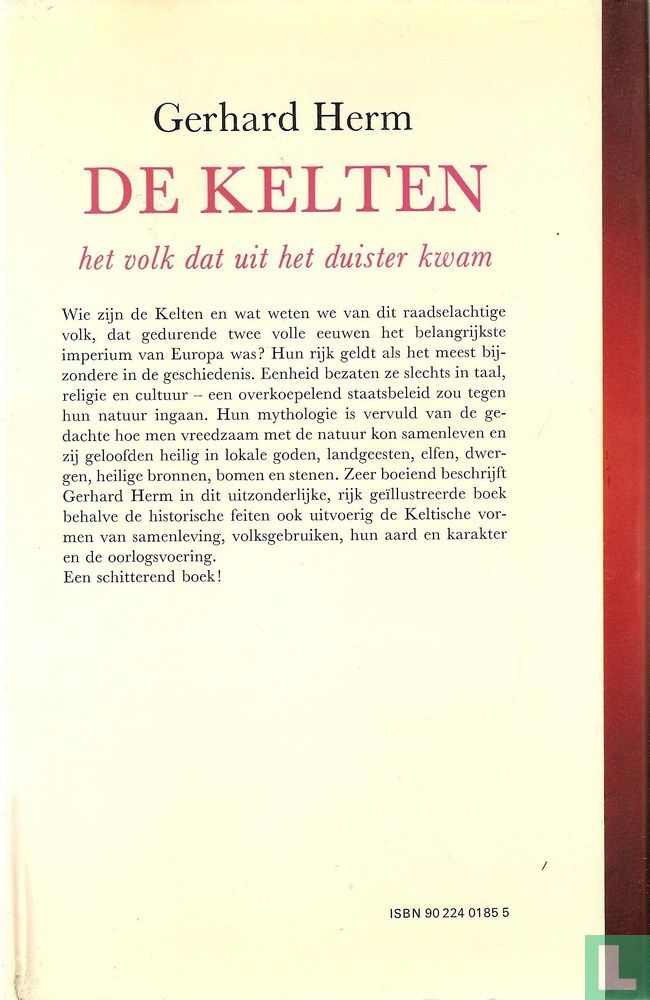 Gerhard Herm

DE KELTEN

het volk dat uit het duister kwam

Wie zijn de Kelten en wat weten we van dit raadselachtige volk, dat gedurende twee volle eeuwen het belangrijkste imperium van Europa was? Hun rijk geldt als het meest bijzondere in de geschiedenis. Eenheid bezaten ze slechts in taal, religie en cultuur – een overkoepelend staatsbeleid zou tegen hun natuur ingaan. Hun mythologie is vervuld van de gedachte hoe men vreedzaam met de natuur kon samenleven en zij geloofden heilig in lokale goden, landgeesten, elfen, dwergen, heilige bronnen, bomen en stenen. Zeer boeiend beschrijft Gerhard Herm in dit uitzonderlijke, rijk geïllustreerde boek behalve de historische feiten ook uitvoerig de Keltische vormen van samenleving, volksgebruiken, hun aard en karakter en de oorlogsvoering.
Een schitterend boek!

ISBN 90 224 0185 5